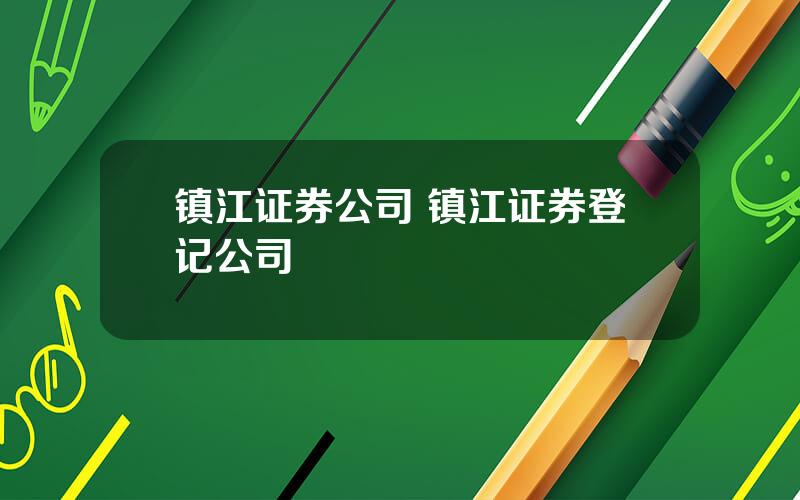 镇江证券公司 镇江证券登记公司